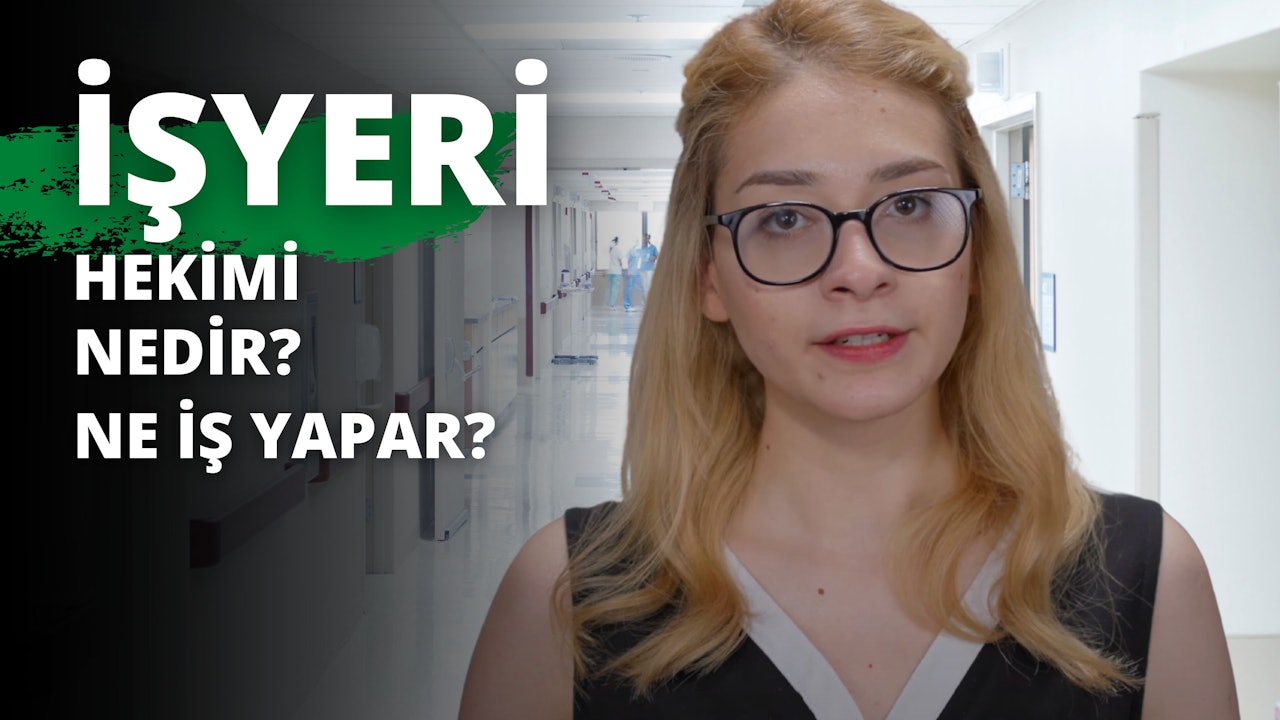 İŞYERİ
HEKİMİ
NEDİR?
NE İŞ YAPAR?